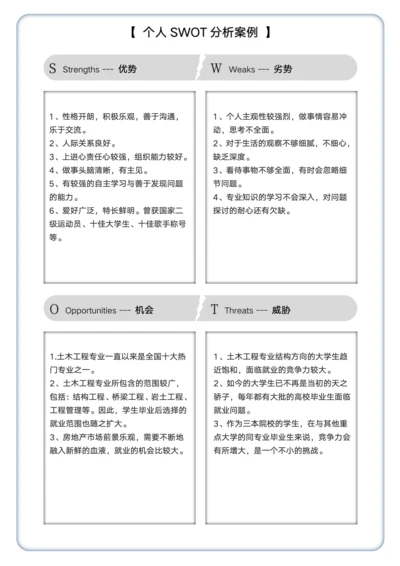 【 个人 SWOT 分析案例 】

S Strengths --- 优势

1、性格开朗，积极乐观，善于沟通，乐于交流。
2、人际关系良好。
3、上进心责任心较强，组织能力较好。
4、做事头脑清晰，有主见。
5、有较强的自主学习与善于发现问题的能力。
6、爱好广泛，特长鲜明。曾获国家二级运动员、十佳大学生、十佳歌手称号等。

W Weaks --- 劣势

1、个人主观性较强烈，做事情容易冲动，思考不全面。
2、对于生活的观察不够细腻，不细心，缺乏深度。
3、看待事物不够全面，有时会忽略细节问题。
4、专业知识的学习不会深入，对问题探讨的耐心还有欠缺。

O Opportunities --- 机会

1.土木工程专业一直以来是全国十大热门专业之一。
2、土木工程专业所包含的范围较广，包括：结构工程、桥梁工程、岩土工程、工程管理等。因此，学生毕业后选择的就业范围也随之扩大。
3、房地产市场前景乐观，需要不断地融入新鲜的血液，就业的机会比较大。

T Threats --- 威胁

1、土木工程专业结构方向的大学生趋近饱和，面临就业的竞争力较大。
2、如今的大学生已不再是当初的天之骄子，每年都有大批的高校毕业生面临就业问题。
3、作为三本院校的学生，在与其他重点大学的同专业毕业生来说，竞争力会有所增大，是一个不小的挑战。